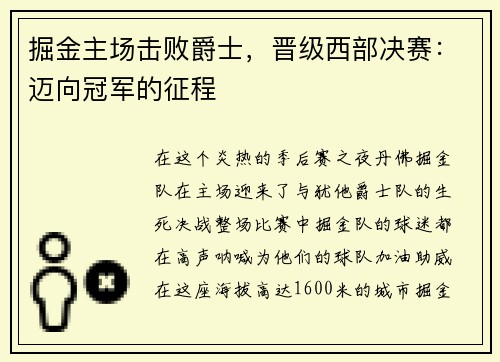 掘金主场击败爵士，晋级西部决赛：迈向冠军的征程

在这个炎热的季后赛之夜丹佛掘金队在主场迎来了与犹他爵士队的生死决战整场比赛中掘金队的球迷都在高声呐喊为他们的球队加油助威在这座海拔高达1600米的城市掘金